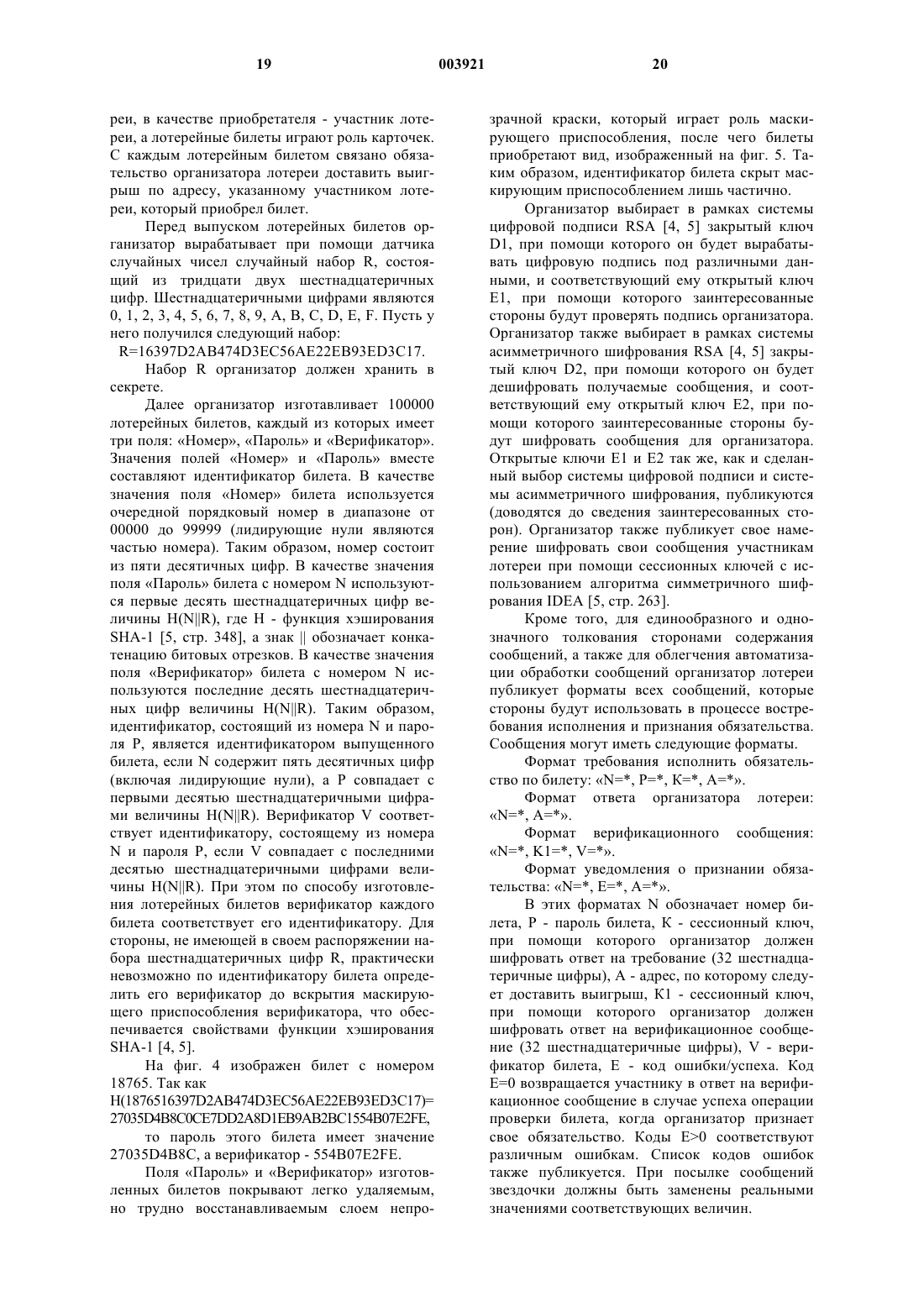 19 003921 20

реи, в качестве приобретателя - участник лотереи, а лотерейные билеты играют роль карточек. С каждым лотерейным билетом связано обязательство организатора лотереи доставить выигрыш по адресу, указанному участником лотереи, который приобрел билет.

Перед выпуском лотерейных билетов организатор вырабатывает при помощи датчика случайных чисел случайный набор R, состоящий из тридцати двух шестнадцатеричных цифр. Шестнадцатеричными цифрами являются 0, 1, 2, 3, 4, 5, 6, 7, 8, 9, A, B, C, D, E, F. Пусть у него получился следующий набор:

R=16397D2AB474D3EC56AE22EB93ED3C17.

Набор R организатор должен хранить в секрете.

Далее организатор изготавливает 100000 лотерейных билетов, каждый из которых имеет три поля: «Номер», «Пароль» и «Верификатор». Значения полей «Номер» и «Пароль» вместе составляют идентификатор билета. В качестве значения поля «Номер» билета используется очередной порядковый номер в диапазоне от 00000 до 99999 (лидирующие нули являются частью номера). Таким образом, номер состоит из пяти десятичных цифр. В качестве значения поля «Пароль» билета с номером N используются первые десять шестнадцатеричных цифр величины H(N||R), где H - функция хэширования SHA-1 [5, стр. 348], а знак || обозначает конкатенацию битовых отрезков. В качестве значения поля «Верификатор» билета с номером N используются последние десять шестнадцатеричных цифр величины H(N||R). Таким образом, идентификатор, состоящий из номера N и пароля P, является идентификатором выпущенного билета, если N содержит пять десятичных цифр (включая лидирующие нули), а P совпадает с первыми десятью шестнадцатеричными цифрами величины H(N||R). Верификатор V соответствует идентификатору, состоящему из номера N и пароля P, если V совпадает с последними десятью шестнадцатеричными цифрами величины H(N||R). При этом по способу изготовления лотерейных билетов верификатор каждого билета соответствует его идентификатору. Для стороны, не имеющей в своем распоряжении набора шестнадцатеричных цифр R, практически невозможно по идентификатору билета определить его верификатор до вскрытия маскирующего приспособления верификатора, что обеспечивается свойствами функции хэширования SHA-1 [4, 5].

На фиг. 4 изображен билет с номером 18765. Так как

H(1876516397D2AB474D3EC56AE22EB93ED3C17)= 27035D4B8C0CE7DD2A8D1EB9AB2BC1554B07E2FE,

то пароль этого билета имеет значение 27035D4B8C, а верификатор - 554B07E2FE.

Поля «Пароль» и «Верификатор» изготовленных билетов покрывают легко удаляемым, но трудно восстанавливаемым слоем непрозрачной краски, который играет роль маскирующего приспособления, после чего билеты приобретают вид, изображенный на фиг. 5. Таким образом, идентификатор билета скрыт маскирующим приспособлением лишь частично.

Организатор выбирает в рамках системы цифровой подписи RSA [4, 5] закрытый ключ D1, при помощи которого он будет вырабатывать цифровую подпись под различными данными, и соответствующий ему открытый ключ E1, при помощи которого заинтересованные стороны будут проверять подпись организатора. Организатор также выбирает в рамках системы асимметричного шифрования RSA [4, 5] закрытый ключ D2, при помощи которого он будет дешифровать получаемые сообщения, и соответствующий ему открытый ключ E2, при помощи которого заинтересованные стороны будут шифровать сообщения для организатора. Открытые ключи E1 и E2 так же, как и сделанный выбор системы цифровой подписи и системы асимметричного шифрования, публикуются (доводятся до сведения заинтересованных сторон). Организатор также публикует свое намерение шифровать свои сообщения участникам лотереи при помощи сессионных ключей с использованием алгоритма симметричного шифрования IDEA [5, стр. 263].

Кроме того, для единообразного и однозначного толкования сторонами содержания сообщений, а также для облегчения автоматизации обработки сообщений организатор лотереи публикует форматы всех сообщений, которые стороны будут использовать в процессе востребования исполнения и признания обязательства. Сообщения могут иметь следующие форматы.

Формат требования исполнить обязательство по билету: «N=*, P=*, K=*, A=*».

Формат ответа организатора лотереи: «N=*, A=*».

Формат верификационного сообщения: «N=*, K1=*, V=*».

Формат уведомления о признании обязательства: «N=*, E=*, A=*».

В этих форматах N обозначает номер билета, P - пароль билета, K - сессионный ключ, при помощи которого организатор должен шифровать ответ на требование (32 шестнадцатеричные цифры), A - адрес, по которому следует доставить выигрыш, K1 - сессионный ключ, при помощи которого организатор должен шифровать ответ на верификационное сообщение (32 шестнадцатеричные цифры), V - верификатор билета, E - код ошибки/успеха. Код E=0 возвращается участнику в ответ на верификационное сообщение в случае успеха операции проверки билета, когда организатор признает свое обязательство. Коды E>0 соответствуют различным ошибкам. Список кодов ошибок также публикуется. При посылке сообщений звездочки должны быть заменены реальными значениями соответствующих величин.